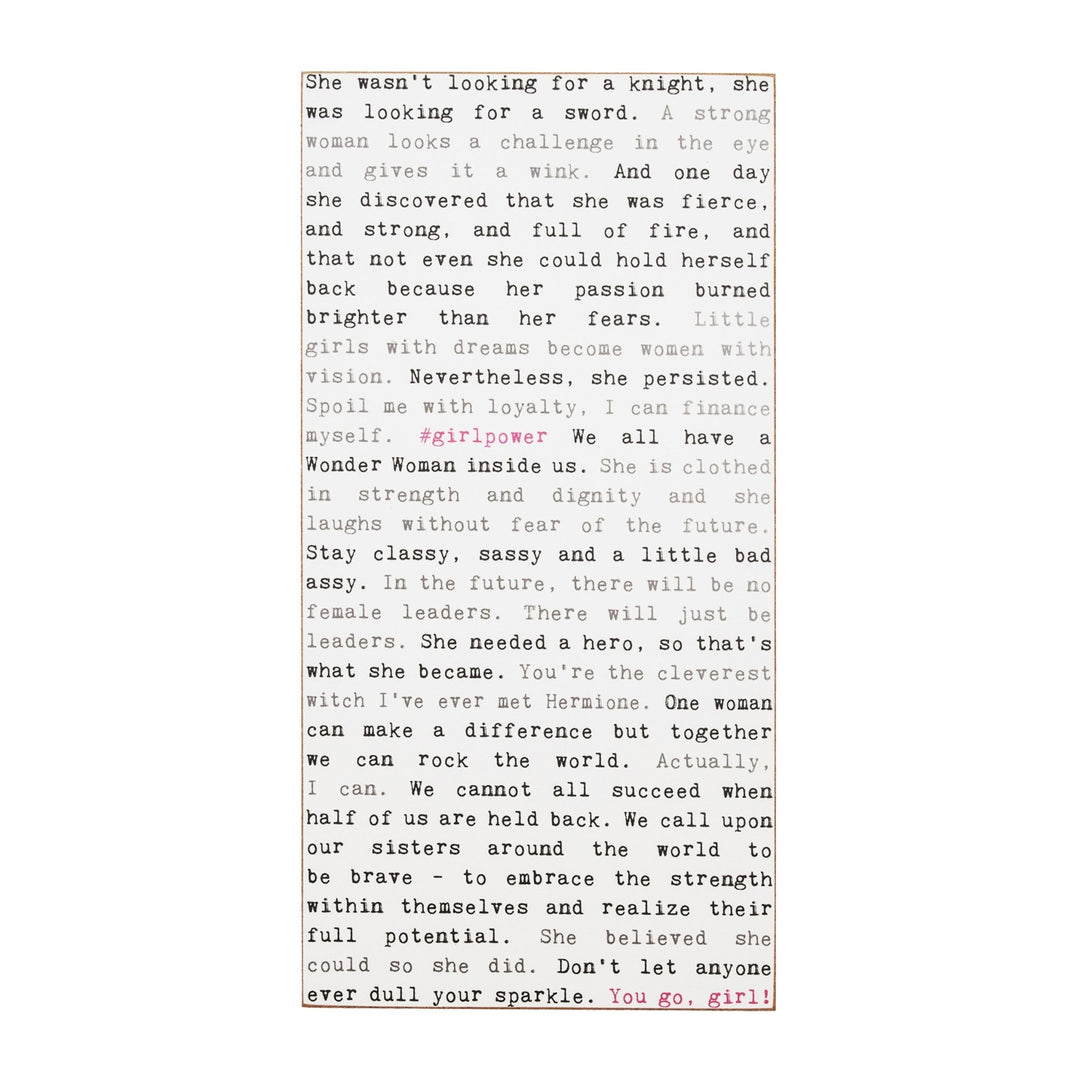 She wasn't looking for a knight, she was looking for a sword. A strong woman looks a challenge in the eye and gives it a wink. And one day she discovered that she was fierce, and strong, and full of fire, and that not even she could hold herself back because her passion burned brighter than her fears. Little girls with dreams become women with vision. Nevertheless, she persisted. Spoil me with loyalty, I can finance myself. #girlpower We all have a Wonder Woman inside us. She is clothed in strength and dignity and she laughs without fear of the future. Stay classy, sassy and a little bad assy. In the future, there will be no female leaders. There will just be leaders. She needed a hero, so that's what she became. You're the cleverest witch I've ever met Hermione. One woman can make a difference but together we can rock the world. Actually, I can. We cannot all succeed when half of us are held back. We call upon our sisters around the world to be brave - to embrace the strength within themselves and realize their full potential. She believed she could so she did. Don't let anyone ever dull your sparkle. You go, girl!